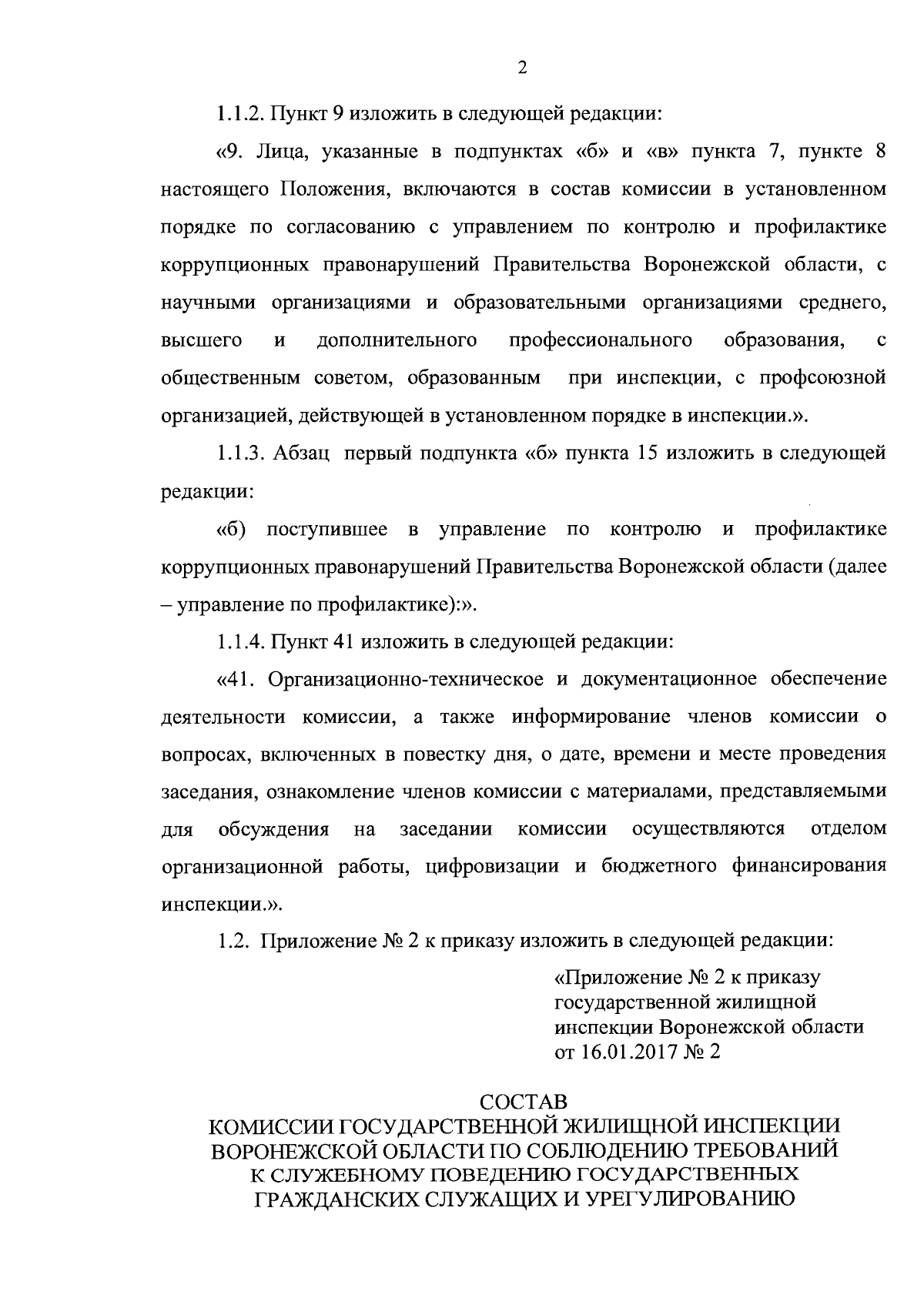 2

1.1.2. Пункт 9 изложить в следующей редакции:

«9. Лица, указанные в подпунктах «б» и «в» пункта 7, пункте 8 настоящего Положения, включаются в состав комиссии в установленном порядке по согласованию с управлением по контролю и профилактике коррупционных правонарушений Правительства Воронежской области, с научными организациями и образовательными организациями среднего, высшего и дополнительного профессионального образования, с общественным советом, образованным при инспекции, с профсоюзной организацией, действующей в установленном порядке в инспекции.».

1.1.3. Абзац первый подпункта «б» пункта 15 изложить в следующей редакции:

«б) поступившее в управление по контролю и профилактике коррупционных правонарушений Правительства Воронежской области (далее – управление по профилактике):».

1.1.4. Пункт 41 изложить в следующей редакции:

«41. Организационно-техническое и документационное обеспечение деятельности комиссии, а также информирование членов комиссии о вопросах, включенных в повестку дня, о дате, времени и месте проведения заседания, ознакомление членов комиссии с материалами, представляемыми для обсуждения на заседании комиссии осуществляются отделом организационной работы, цифровизации и бюджетного финансирования инспекции.».

1.2. Приложение № 2 к приказу изложить в следующей редакции:

«Приложение № 2 к приказу государственной жилищной инспекции Воронежской области от 16.01.2017 № 2

СОСТАВ
КОМИССИИ ГОСУДАРСТВЕННОЙ ЖИЛИЩНОЙ ИНСПЕКЦИИ ВОРОНЕЖСКОЙ ОБЛАСТИ ПО СОБЛЮДЕНИЮ ТРЕБОВАНИЙ К СЛУЖЕБНОМУ ПОВЕДЕНИЮ ГОСУДАРСТВЕННЫХ ГРАЖДАНСКИХ СЛУЖАЩИХ И УРЕГУЛИРОВАНИЮ